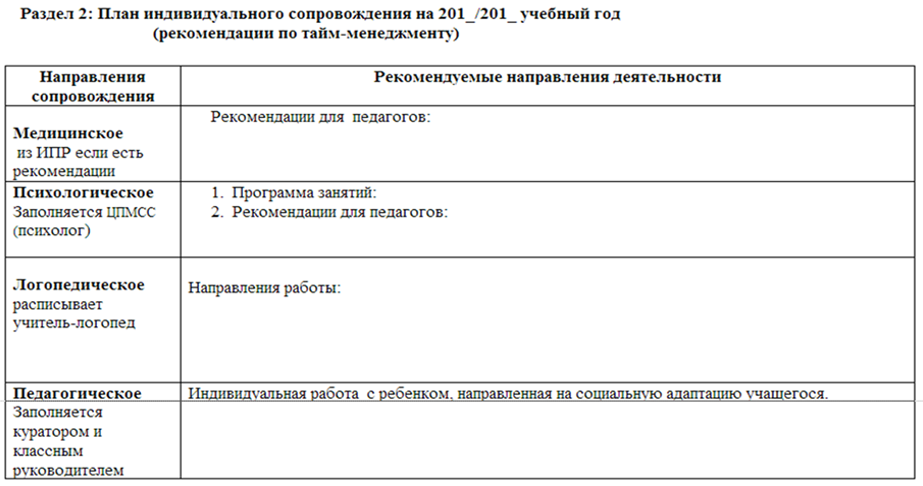 Раздел 2: План индивидуального сопровождения на 201_/201_ учебный год
(рекомендации по тайм-менеджменту)

| Направления сопровождения | Рекомендуемые направления деятельности |
|---|---|
| Медицинское из ИПР если есть рекомендации | Рекомендации для педагогов: |
| Психологическое Заполняется ЦПМСС (психолог) | 1. Программа занятий: 2. Рекомендации для педагогов: |
| Логопедическое расписывает учитель-логопед | Направления работы: |
| Педагогическое | Индивидуальная работа с ребенком, направленная на социальную адаптацию учащегося. |
| Заполняется куратором и классным руководителем | |